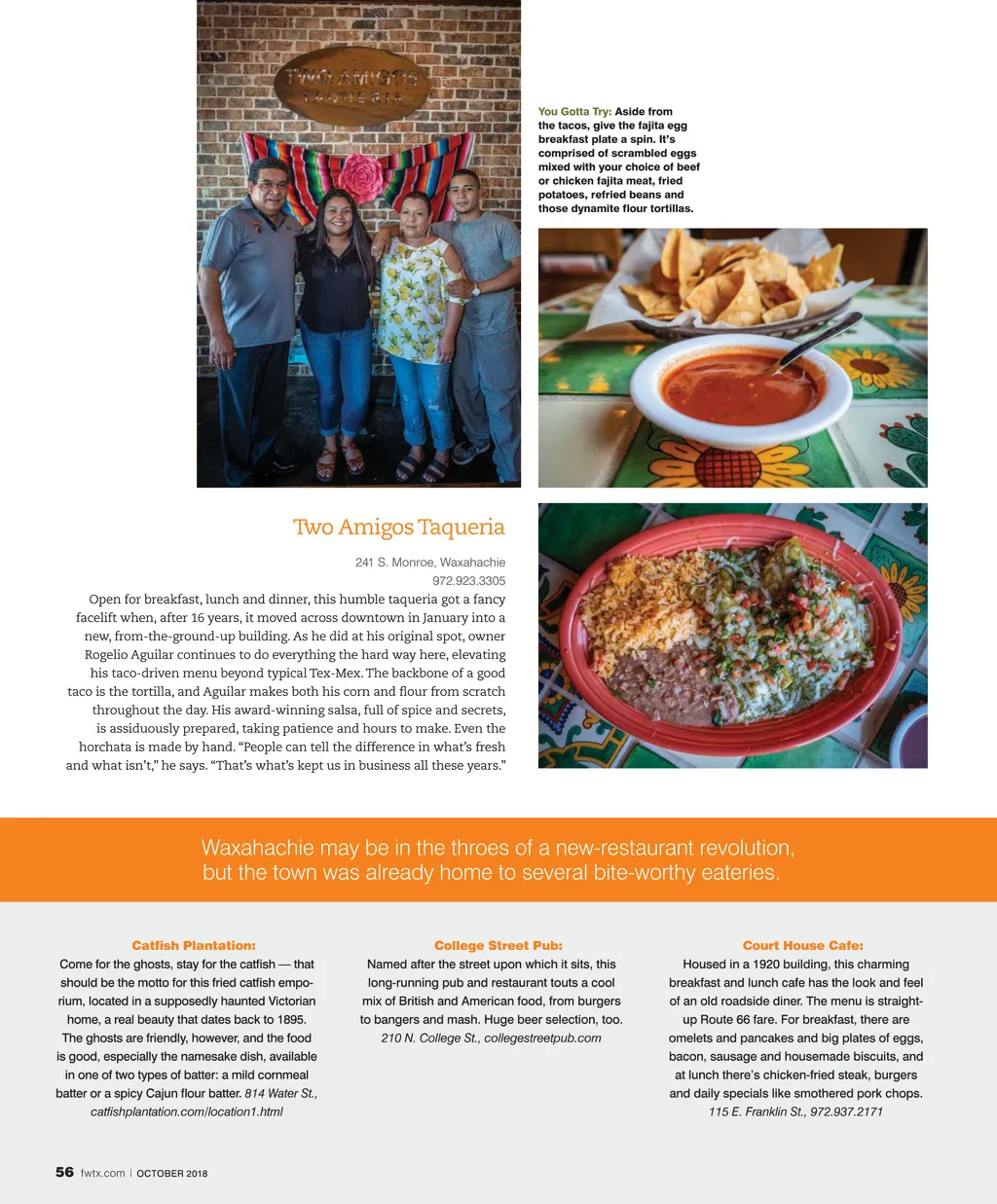 TWO AMIGOS TAQUERIA

You Gotta Try: Aside from the tacos, give the fajita egg breakfast plate a spin. It's comprised of scrambled eggs mixed with your choice of beef or chicken fajita meat, fried potatoes, refried beans and those dynamite flour tortillas.

Two Amigos Taqueria

241 S. Monroe, Waxahachie
972.923.3305

Open for breakfast, lunch and dinner, this humble taqueria got a fancy facelift when, after 16 years, it moved across downtown in January into a new, from-the-ground-up building. As he did at his original spot, owner Rogelio Aguilar continues to do everything the hard way here, elevating his taco-driven menu beyond typical Tex-Mex. The backbone of a good taco is the tortilla, and Aguilar makes both his corn and flour from scratch throughout the day. His award-winning salsa, full of spice and secrets, is assiduously prepared, taking patience and hours to make. Even the horchata is made by hand. "People can tell the difference in what's fresh and what isn't," he says. "That's what's kept us in business all these years."

Waxahachie may be in the throes of a new-restaurant revolution, but the town was already home to several bite-worthy eateries.

Catfish Plantation:
Come for the ghosts, stay for the catfish — that should be the motto for this fried catfish emporium, located in a supposedly haunted Victorian home, a real beauty that dates back to 1895. The ghosts are friendly, however, and the food is good, especially the namesake dish, available in one of two types of batter: a mild cornmeal batter or a spicy Cajun flour batter. 814 Water St., catfishplantation.com/location1.html

College Street Pub:
Named after the street upon which it sits, this long-running pub and restaurant touts a cool mix of British and American food, from burgers to bangers and mash. Huge beer selection, too. 210 N. College St., collegestreetpub.com

Court House Cafe:
Housed in a 1920 building, this charming breakfast and lunch cafe has the look and feel of an old roadside diner. The menu is straight-up Route 66 fare. For breakfast, there are omelets and pancakes and big plates of eggs, bacon, sausage and housemade biscuits, and at lunch there's chicken-fried steak, burgers and daily specials like smothered pork chops. 115 E. Franklin St., 972.937.2171

56 fwtx.com | OCTOBER 2018